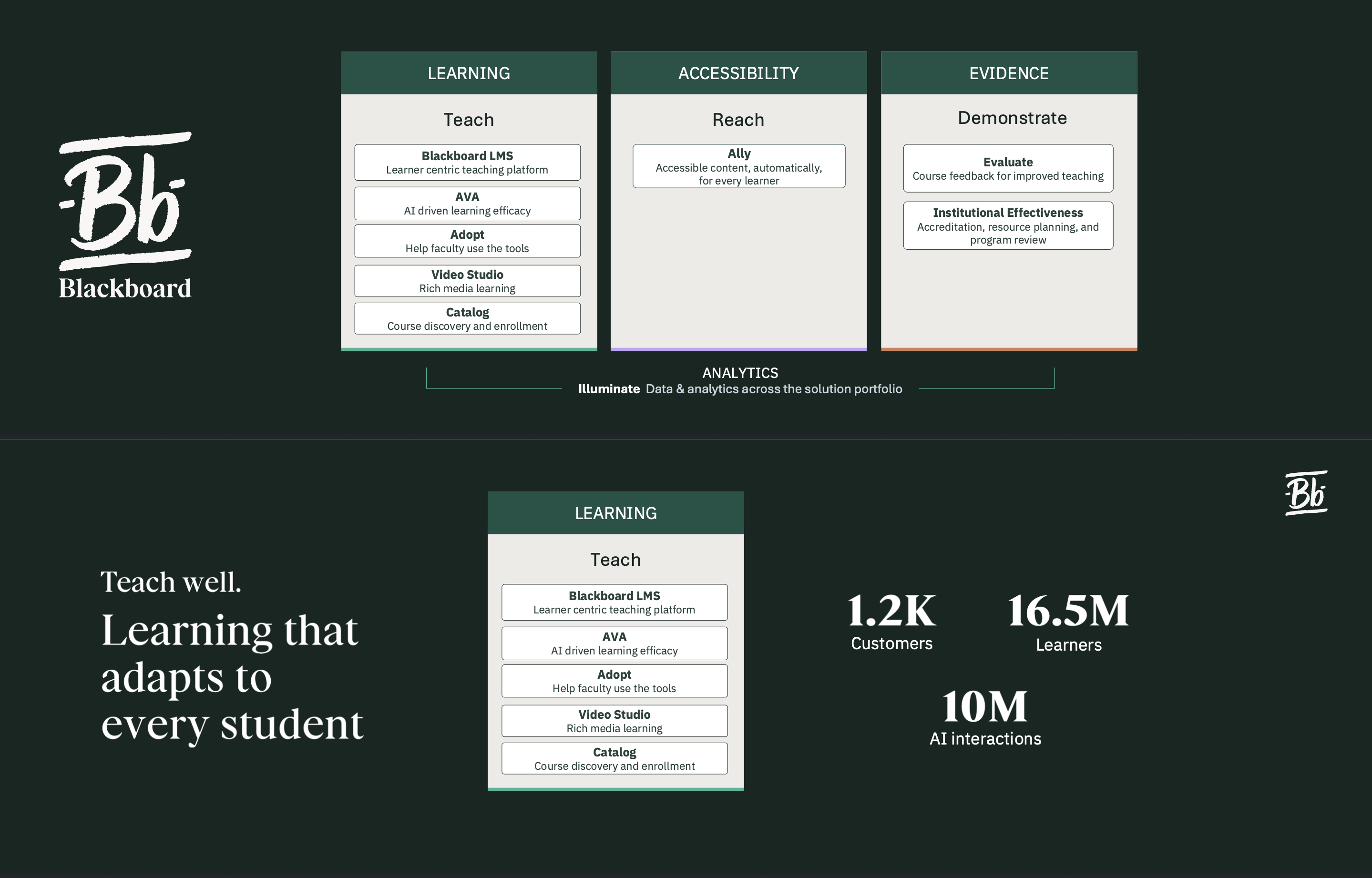 Bb
Blackboard

LEARNING
Teach
Blackboard LMS
Learner centric teaching platform
AVA
AI driven learning efficacy
Adopt
Help faculty use the tools
Video Studio
Rich media learning
Catalog
Course discovery and enrollment

ACCESSIBILITY
Reach
Ally
Accessible content, automatically, for every learner

EVIDENCE
Demonstrate
Evaluate
Course feedback for improved teaching
Institutional Effectiveness
Accreditation, resource planning, and program review

ANALYTICS
Illuminate Data & analytics across the solution portfolio

Bb

Teach well.
Learning that adapts to every student

LEARNING
Teach
Blackboard LMS
Learner centric teaching platform
AVA
AI driven learning efficacy
Adopt
Help faculty use the tools
Video Studio
Rich media learning
Catalog
Course discovery and enrollment

1.2K
Customers
16.5M
Learners
10M
AI interactions